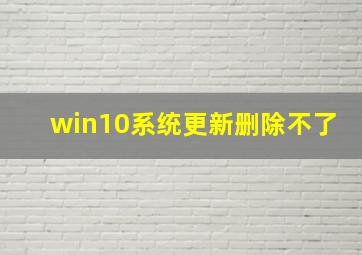 win10系统更新删除不了